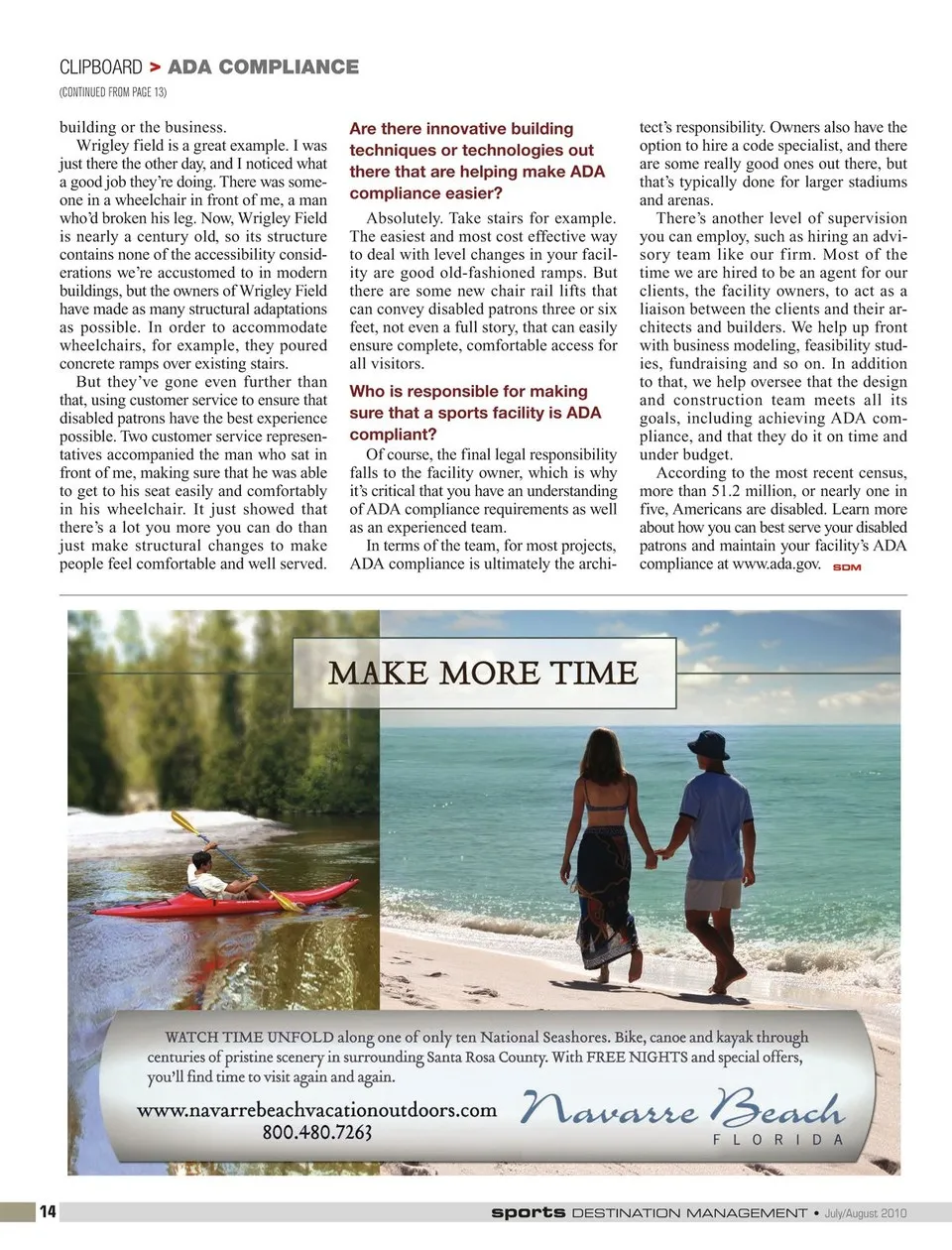 CLIPBOARD > ADA COMPLIANCE

(CONTINUED FROM PAGE 13)

building or the business.

Wrigley field is a great example. I was just there the other day, and I noticed what a good job they're doing. There was someone in a wheelchair in front of me, a man who'd broken his leg. Now, Wrigley Field is nearly a century old, so its structure contains none of the accessibility considerations we're accustomed to in modern buildings, but the owners of Wrigley Field have made as many structural adaptations as possible. In order to accommodate wheelchairs, for example, they poured concrete ramps over existing stairs.

But they've gone even further than that, using customer service to ensure that disabled patrons have the best experience possible. Two customer service representatives accompanied the man who sat in front of me, making sure that he was able to get to his seat easily and comfortably in his wheelchair. It just showed that there's a lot you more you can do than just make structural changes to make people feel comfortable and well served.

Are there innovative building techniques or technologies out there that are helping make ADA compliance easier?

Absolutely. Take stairs for example. The easiest and most cost effective way to deal with level changes in your facility are good old-fashioned ramps. But there are some new chair rail lifts that can convey disabled patrons three or six feet, not even a full story, that can easily ensure complete, comfortable access for all visitors.

Who is responsible for making sure that a sports facility is ADA compliant?

Of course, the final legal responsibility falls to the facility owner, which is why it's critical that you have an understanding of ADA compliance requirements as well as an experienced team.

In terms of the team, for most projects, ADA compliance is ultimately the architect's responsibility. Owners also have the option to hire a code specialist, and there are some really good ones out there, but that's typically done for larger stadiums and arenas.

There's another level of supervision you can employ, such as hiring an advisory team like our firm. Most of the time we are hired to be an agent for our clients, the facility owners, to act as a liaison between the clients and their architects and builders. We help up front with business modeling, feasibility studies, fundraising and so on. In addition to that, we help oversee that the design and construction team meets all its goals, including achieving ADA compliance, and that they do it on time and under budget.

According to the most recent census, more than 51.2 million, or nearly one in five, Americans are disabled. Learn more about how you can best serve your disabled patrons and maintain your facility's ADA compliance at www.ada.gov. SDM

MAKE MORE TIME

WATCH TIME UNFOLD along one of only ten National Seashores. Bike, canoe and kayak through centuries of pristine scenery in surrounding Santa Rosa County. With FREE NIGHTS and special offers, you'll find time to visit again and again.

www.navarrebeachvacationoutdoors.com
800.480.7263

Navarre Beach
FLORIDA

14 sports DESTINATION MANAGEMENT • July/August 2010